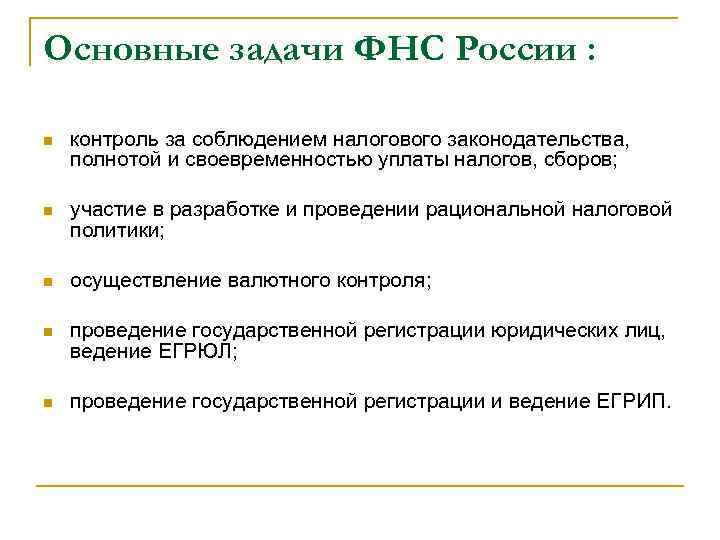 Основные задачи ФНС России :

контроль за соблюдением налогового законодательства, полнотой и своевременностью уплаты налогов, сборов;

участие в разработке и проведении рациональной налоговой политики;

осуществление валютного контроля;

проведение государственной регистрации юридических лиц, ведение ЕГРЮЛ;

проведение государственной регистрации и ведение ЕГРИП.